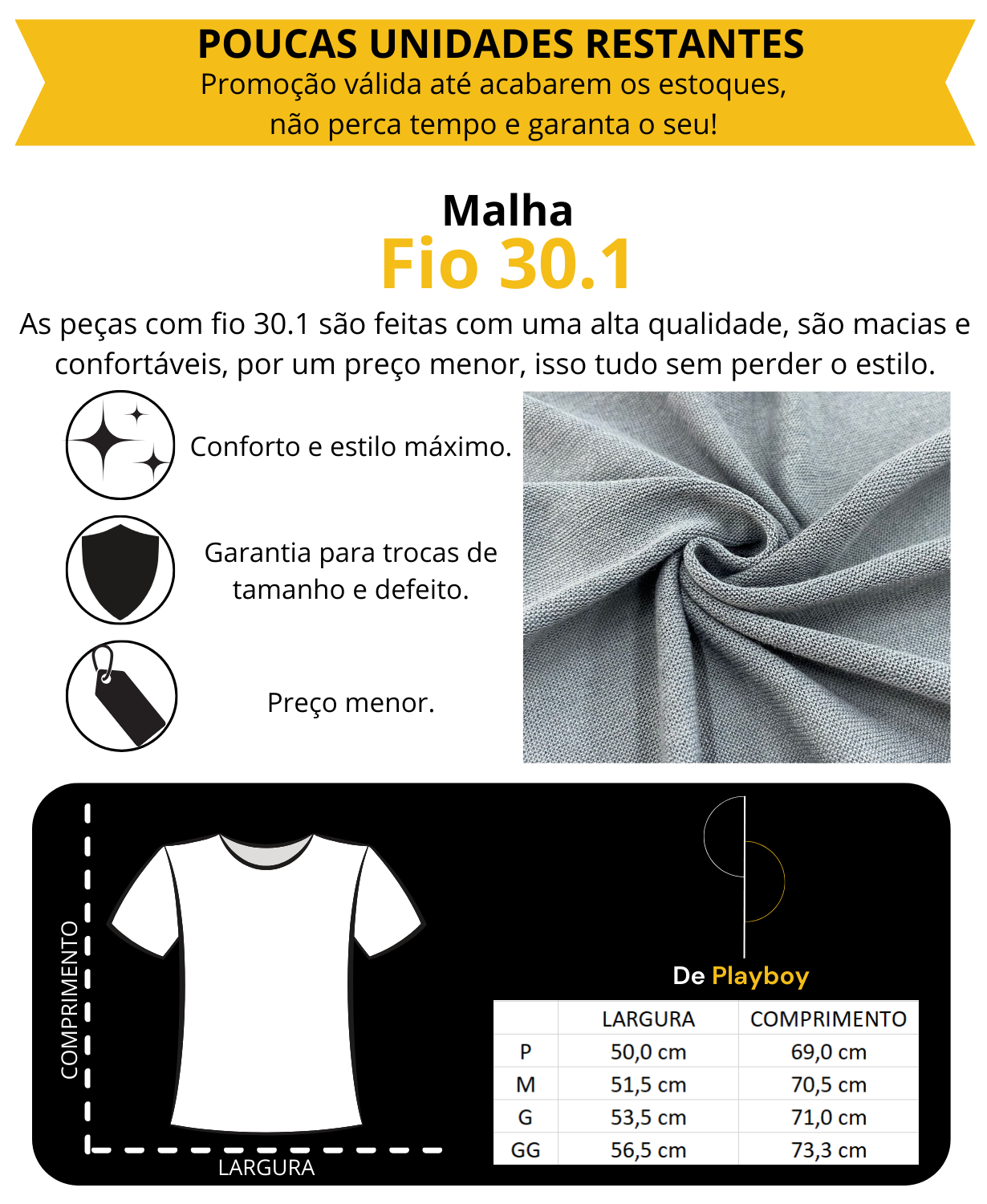 POUCAS UNIDADES RESTANTES
Promoção válida até acabarem os estoques, não perca tempo e garanta o seu!

Malha
Fio 30.1

As peças com fio 30.1 são feitas com uma alta qualidade, são macias e confortáveis, por um preço menor, isso tudo sem perder o estilo.

Conforto e estilo máximo.

Garantia para trocas de tamanho e defeito.

Preço menor.

COMPRIMENTO

LARGURA

De Playboy

| | LARGURA | COMPRIMENTO |
|---|---|---|
| P | 50,0 cm | 69,0 cm |
| M | 51,5 cm | 70,5 cm |
| G | 53,5 cm | 71,0 cm |
| GG | 56,5 cm | 73,3 cm |